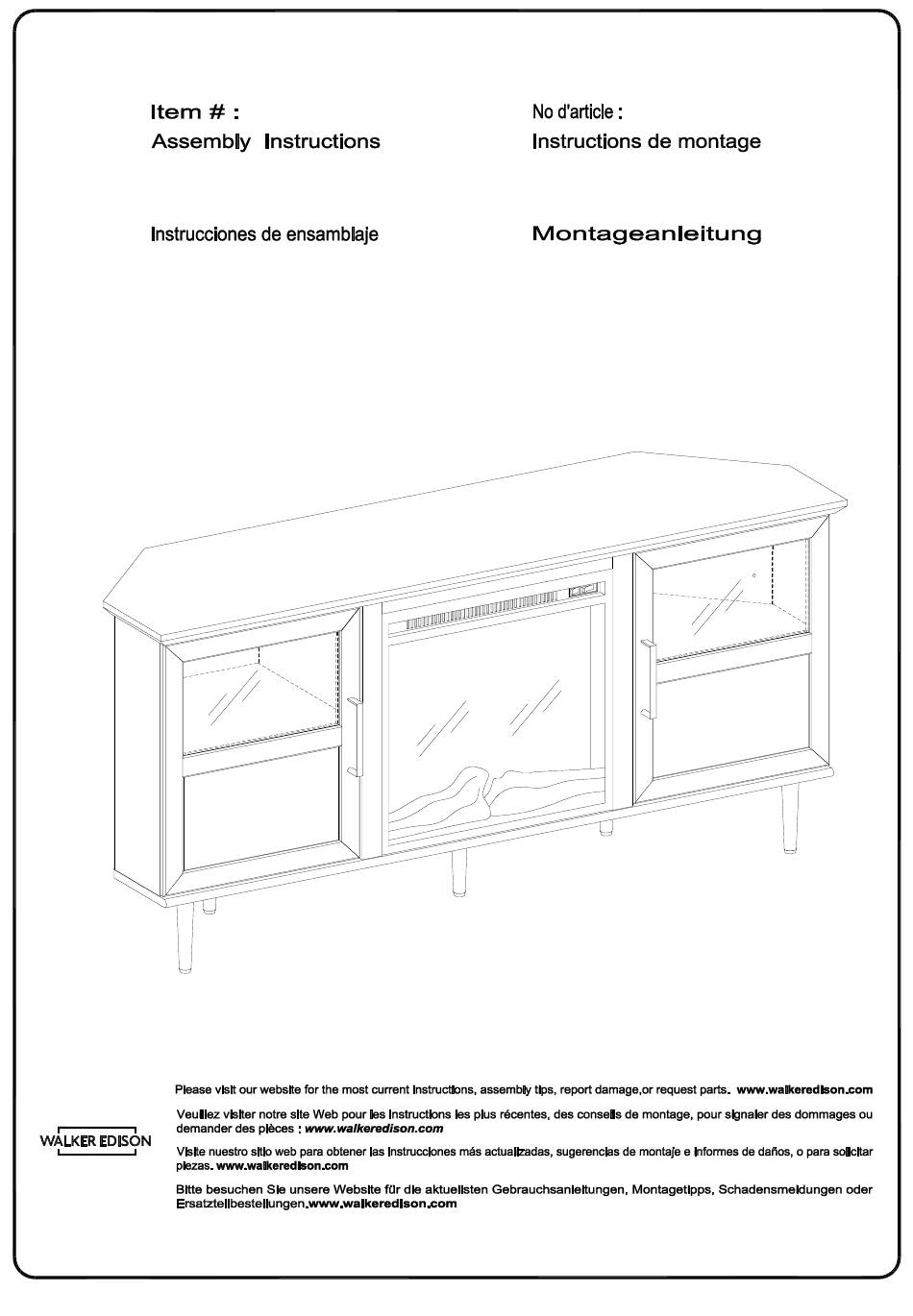 Item # :
Assembly Instructions

No d'article :
Instructions de montage

Instrucciones de ensamblaje

Montageanleitung

WALKER EDISON

Please visit our website for the most current instructions, assembly tips, report damage,or request parts. www.walkeredison.com

Veuillez visiter notre site Web pour les instructions les plus récentes, des conseils de montage, pour signaler des dommages ou demander des pièces : www.walkeredison.com

Visite nuestro sitio web para obtener las instrucciones más actualizadas, sugerencias de montaje e informes de daños, o para solicitar piezas. www.walkeredison.com

Bitte besuchen Sie unsere Website für die aktuellsten Gebrauchsanleitungen, Montagetipps, Schadensmeldungen oder Ersatzteilbestellungen.www.walkeredison.com